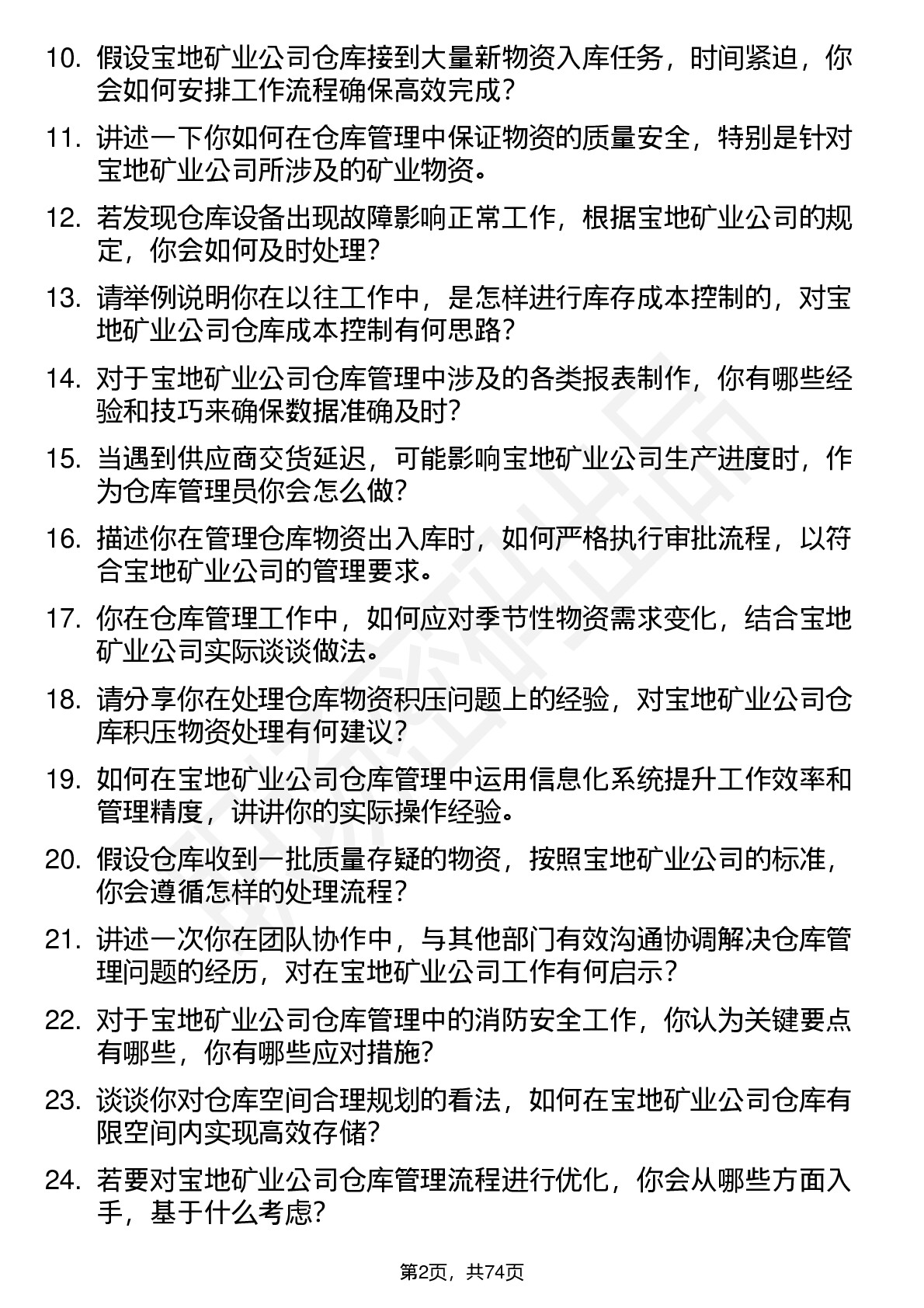 10. 假设宝地矿业公司仓库接到大量新物资入库任务，时间紧迫，你会如何安排工作流程确保高效完成？

11. 讲述一下你如何在仓库管理中保证物资的质量安全，特别是针对宝地矿业公司所涉及的矿业物资。

12. 若发现仓库设备出现故障影响正常工作，根据宝地矿业公司的规定，你会如何及时处理？

13. 请举例说明你在以往工作中，是怎样进行库存成本控制的，对宝地矿业公司仓库成本控制有何思路？

14. 对于宝地矿业公司仓库管理中涉及的各类报表制作，你有哪些经验和技巧来确保数据准确及时？

15. 当遇到供应商交货延迟，可能影响宝地矿业公司生产进度时，作为仓库管理员你会怎么做？

16. 描述你在管理仓库物资出入库时，如何严格执行审批流程，以符合宝地矿业公司的管理要求。

17. 你在仓库管理工作中，如何应对季节性物资需求变化，结合宝地矿业公司实际谈谈做法。

18. 请分享你在处理仓库物资积压问题上的经验，对宝地矿业公司仓库积压物资处理有何建议？

19. 如何在宝地矿业公司仓库管理中运用信息化系统提升工作效率和管理精度，讲讲你的实际操作经验。

20. 假设仓库收到一批质量存疑的物资，按照宝地矿业公司的标准，你会遵循怎样的处理流程？

21. 讲述一次你在团队协作中，与其他部门有效沟通协调解决仓库管理问题的经历，对在宝地矿业公司工作有何启示？

22. 对于宝地矿业公司仓库管理中的消防安全工作，你认为关键要点有哪些，你有哪些应对措施？

23. 谈谈你对仓库空间合理规划的看法，如何在宝地矿业公司仓库有限空间内实现高效存储？

24. 若要对宝地矿业公司仓库管理流程进行优化，你会从哪些方面入手，基于什么考虑？

第2页，共74页